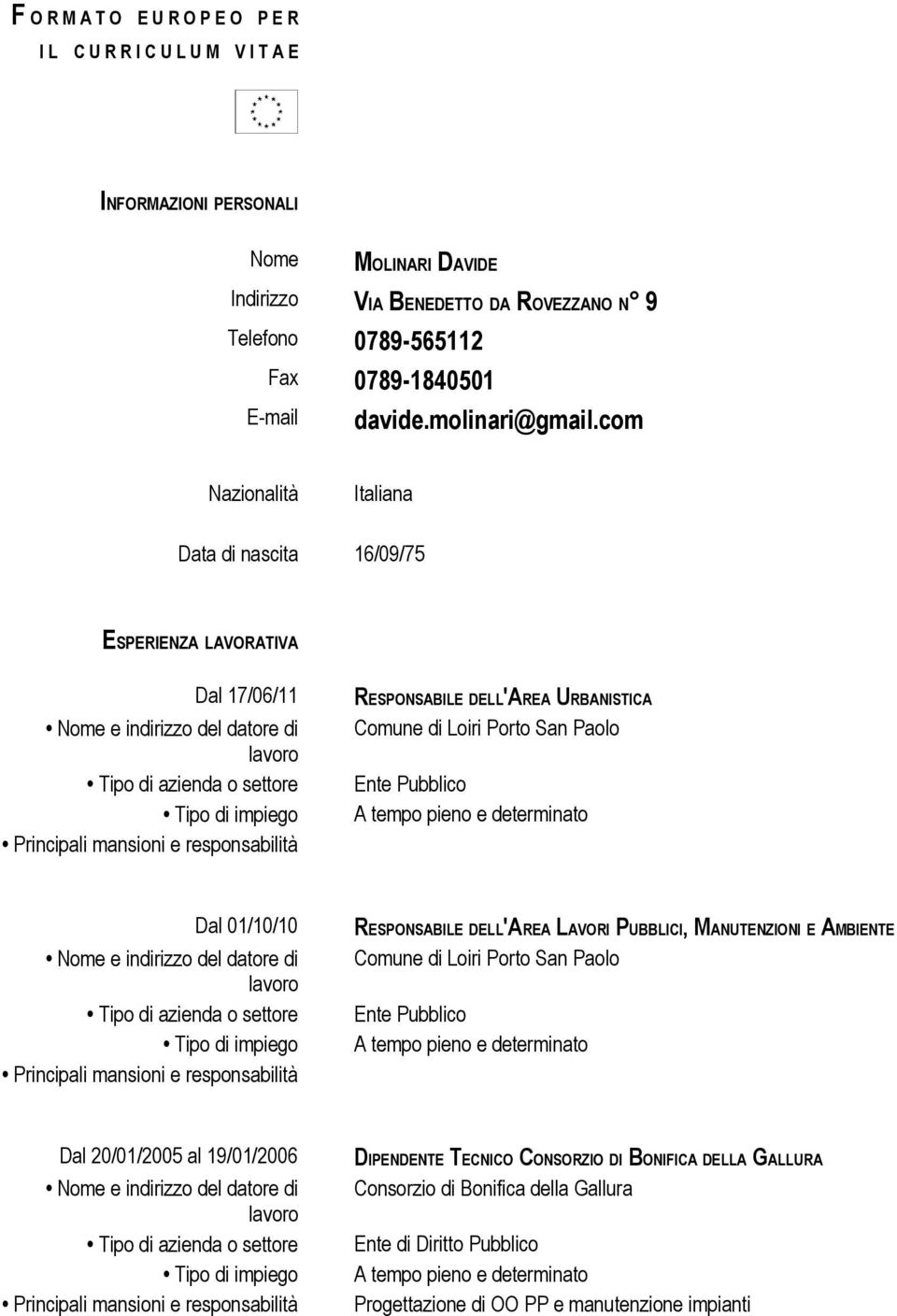 FORMATO EUROPEO PER IL CURRICULUM VITAE

INFORMAZIONI PERSONALI

Nome MOLINARI DAVIDE
Indirizzo VIA BENEDETTO DA ROVEZZANO N° 9
Telefono 0789-565112
Fax 0789-1840501
E-mail davide.molinari@gmail.com

Nazionalità Italiana

Data di nascita 16/09/75

ESPERIENZA LAVORATIVA

Dal 17/06/11 RESPONSABILE DELL'AREA URBANISTICA
• Nome e indirizzo del datore di lavoro Comune di Loiri Porto San Paolo
• Tipo di azienda o settore Ente Pubblico
• Tipo di impiego A tempo pieno e determinato
• Principali mansioni e responsabilità

Dal 01/10/10 RESPONSABILE DELL'AREA LAVORI PUBBLICI, MANUTENZIONI E AMBIENTE
• Nome e indirizzo del datore di lavoro Comune di Loiri Porto San Paolo
• Tipo di azienda o settore Ente Pubblico
• Tipo di impiego A tempo pieno e determinato
• Principali mansioni e responsabilità

Dal 20/01/2005 al 19/01/2006 DIPENDENTE TECNICO CONSORZIO DI BONIFICA DELLA GALLURA
• Nome e indirizzo del datore di lavoro Consorzio di Bonifica della Gallura
• Tipo di azienda o settore Ente di Diritto Pubblico
• Tipo di impiego A tempo pieno e determinato
• Principali mansioni e responsabilità Progettazione di OO PP e manutenzione impianti